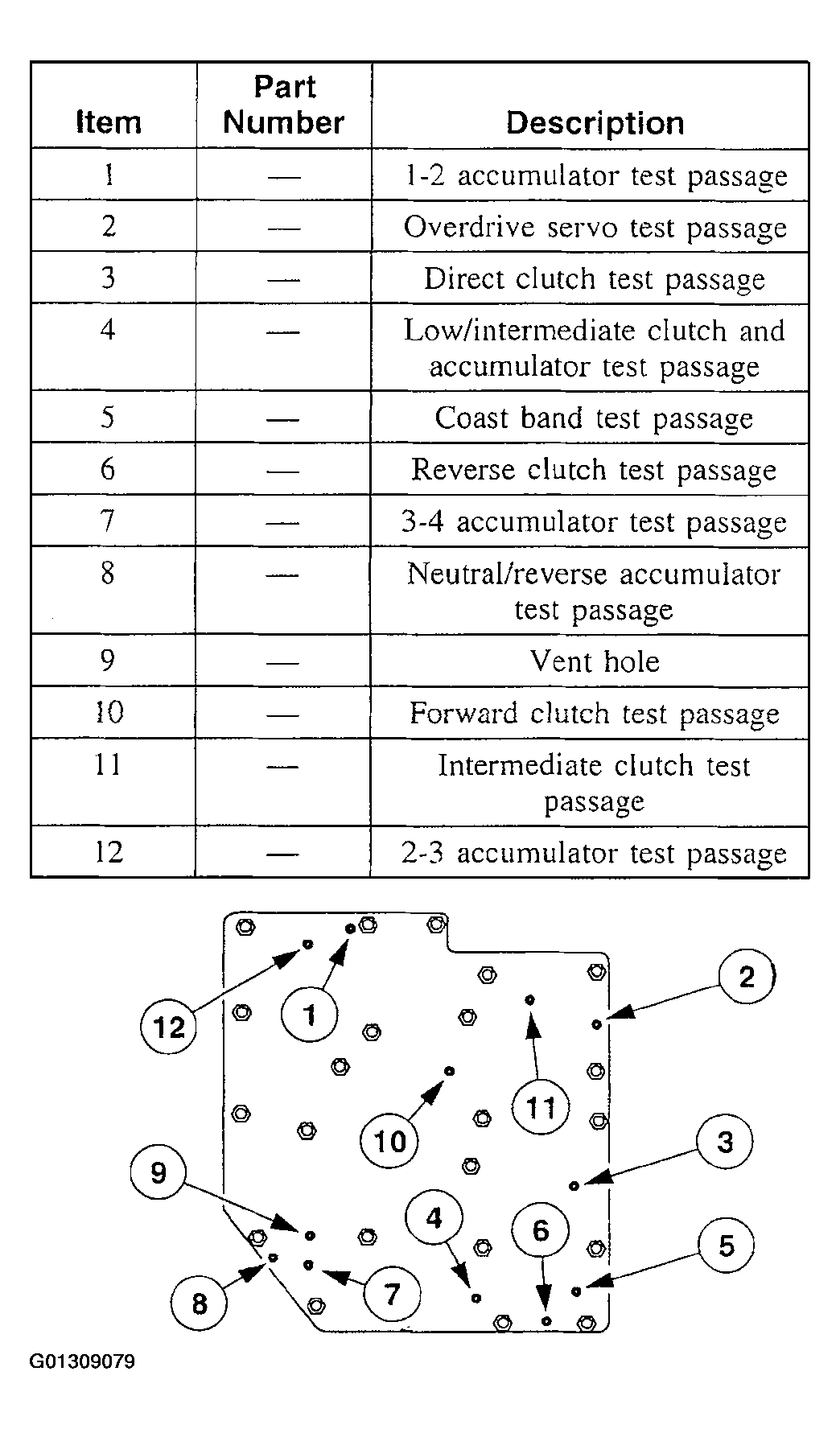 | Item | Part Number | Description |
|---|---|---|
| 1 | — | 1-2 accumulator test passage |
| 2 | — | Overdrive servo test passage |
| 3 | — | Direct clutch test passage |
| 4 | — | Low/intermediate clutch and accumulator test passage |
| 5 | — | Coast band test passage |
| 6 | — | Reverse clutch test passage |
| 7 | — | 3-4 accumulator test passage |
| 8 | — | Neutral/reverse accumulator test passage |
| 9 | — | Vent hole |
| 10 | — | Forward clutch test passage |
| 11 | — | Intermediate clutch test passage |
| 12 | — | 2-3 accumulator test passage |

12
1
2
11
10
3
9
4
6
5
8
7

G01309079